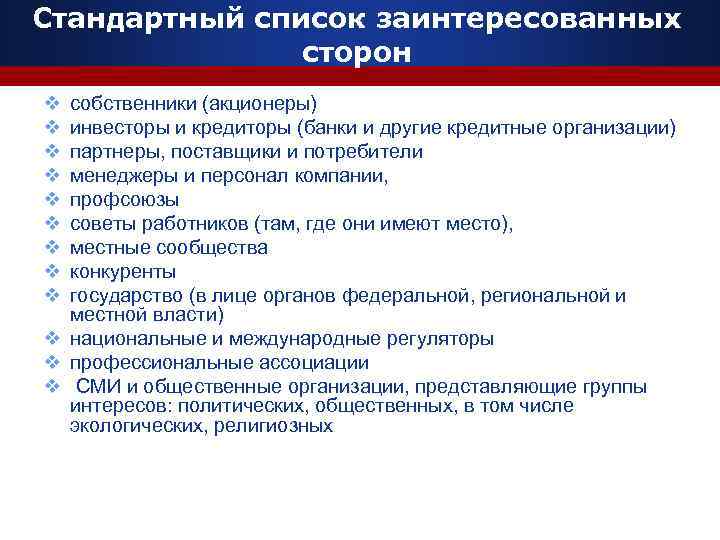 Стандартный список заинтересованных сторон

❖ собственники (акционеры)
❖ инвесторы и кредиторы (банки и другие кредитные организации)
❖ партнеры, поставщики и потребители
❖ менеджеры и персонал компании,
❖ профсоюзы
❖ советы работников (там, где они имеют место),
❖ местные сообщества
❖ конкуренты
❖ государство (в лице органов федеральной, региональной и местной власти)
❖ национальные и международные регуляторы
❖ профессиональные ассоциации
❖ СМИ и общественные организации, представляющие группы интересов: политических, общественных, в том числе экологических, религиозных